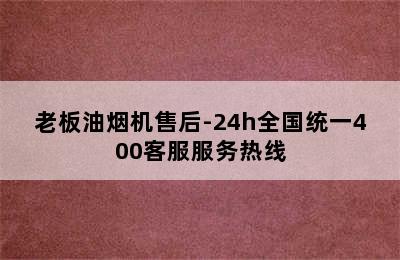 老板油烟机售后-24h全国统一400客服服务热线